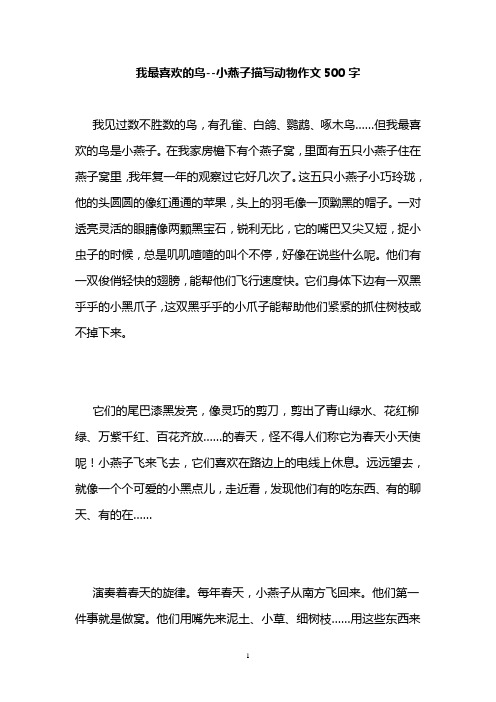 我最喜欢的鸟--小燕子描写动物作文500字

我见过数不胜数的鸟，有孔雀、白鸽、鹦鹉、啄木鸟……但我最喜欢的鸟是小燕子。在我家房檐下有个燕子窝，里面有五只小燕子住在燕子窝里，我年复一年的观察过它好几次了。这五只小燕子小巧玲珑，他的头圆圆的像红通通的苹果，头上的羽毛像一顶黝黑的帽子。一对透亮灵活的眼睛像两颗黑宝石，锐利无比，它的嘴巴又尖又短，捉小虫子的时候，总是叽叽喳喳的叫个不停，好像在说些什么呢。他们有一双俊俏轻快的翅膀，能帮他们飞行速度快。它们身体下边有一双黑乎乎的小黑爪子，这双黑乎乎的小爪子能帮助他们紧紧的抓住树枝或不掉下来。

它们的尾巴漆黑发亮，像灵巧的剪刀，剪出了青山绿水、花红柳绿、万紫千红、百花齐放……的春天，怪不得人们称它为春天小天使呢！小燕子飞来飞去，它们喜欢在路边上的电线上休息。远远望去，就像一个个可爱的小黑点儿，走近看，发现他们有的吃东西、有的聊天、有的在……

演奏着春天的旋律。每年春天，小燕子从南方飞回来。他们第一件事就是做窝。他们用嘴先来泥土、小草、细树枝……用这些东西来

1